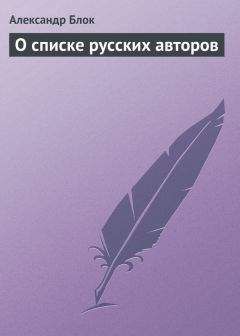 Александр Блок

О списке русских авторов